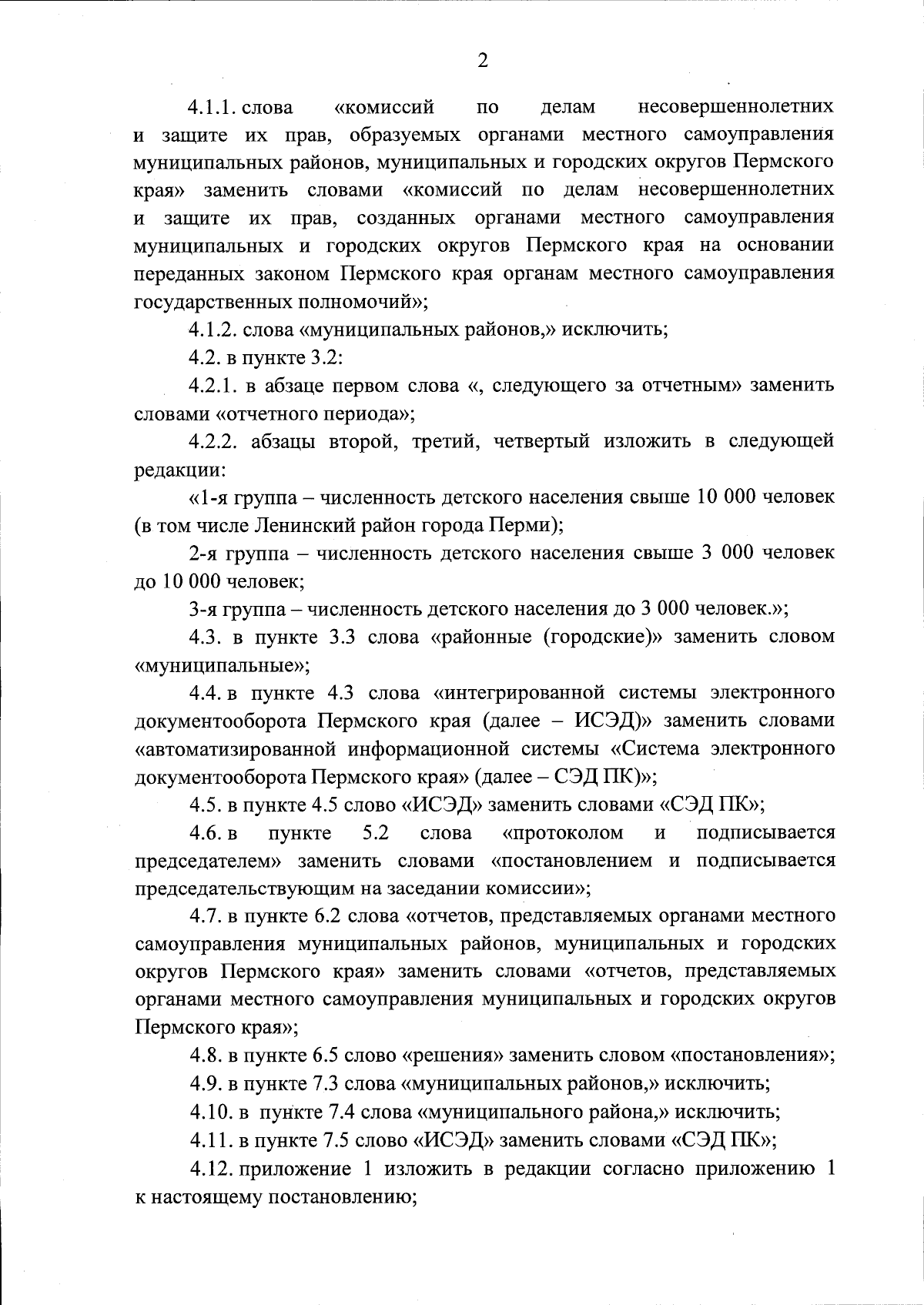 2

4.1.1. слова «комиссий по делам несовершеннолетних и защите их прав, образуемых органами местного самоуправления муниципальных районов, муниципальных и городских округов Пермского края» заменить словами «комиссий по делам несовершеннолетних и защите их прав, созданных органами местного самоуправления муниципальных и городских округов Пермского края на основании переданных законом Пермского края органам местного самоуправления государственных полномочий»;

4.1.2. слова «муниципальных районов,» исключить;

4.2. в пункте 3.2:

4.2.1. в абзаце первом слова «, следующего за отчетным» заменить словами «отчетного периода»;

4.2.2. абзацы второй, третий, четвертый изложить в следующей редакции:

«1-я группа – численность детского населения свыше 10 000 человек (в том числе Ленинский район города Перми);

2-я группа – численность детского населения свыше 3 000 человек до 10 000 человек;

3-я группа – численность детского населения до 3 000 человек.»;

4.3. в пункте 3.3 слова «районные (городские)» заменить словом «муниципальные»;

4.4. в пункте 4.3 слова «интегрированной системы электронного документооборота Пермского края (далее – ИСЭД)» заменить словами «автоматизированной информационной системы «Система электронного документооборота Пермского края» (далее – СЭД ПК)»;

4.5. в пункте 4.5 слово «ИСЭД» заменить словами «СЭД ПК»;

4.6. в пункте 5.2 слова «протоколом и подписывается председателем» заменить словами «постановлением и подписывается председательствующим на заседании комиссии»;

4.7. в пункте 6.2 слова «отчетов, представляемых органами местного самоуправления муниципальных районов, муниципальных и городских округов Пермского края» заменить словами «отчетов, представляемых органами местного самоуправления муниципальных и городских округов Пермского края»;

4.8. в пункте 6.5 слово «решения» заменить словом «постановления»;

4.9. в пункте 7.3 слова «муниципальных районов,» исключить;

4.10. в пункте 7.4 слова «муниципального района,» исключить;

4.11. в пункте 7.5 слово «ИСЭД» заменить словами «СЭД ПК»;

4.12. приложение 1 изложить в редакции согласно приложению 1 к настоящему постановлению;